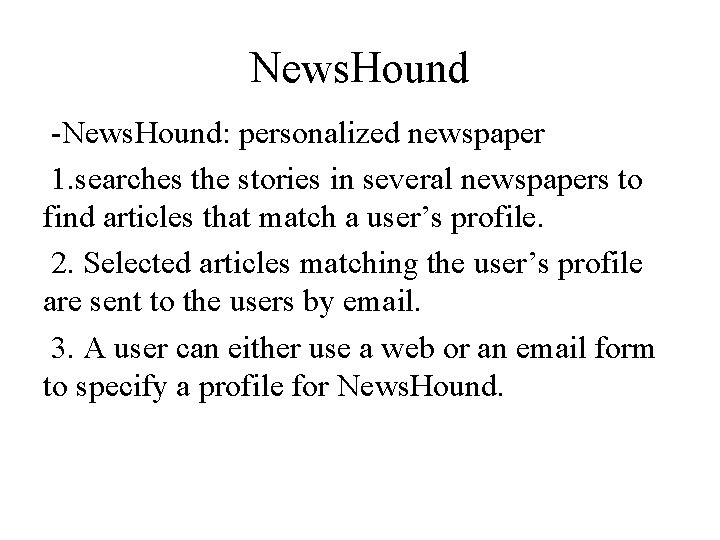 NewsHound

-NewsHound: personalized newspaper

1.searches the stories in several newspapers to find articles that match a user’s profile.

2. Selected articles matching the user’s profile are sent to the users by email.

3. A user can either use a web or an email form to specify a profile for NewsHound.